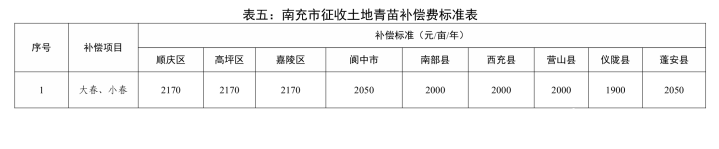 表五：南充市征收土地青苗补偿费标准表

| 序号 | 补偿项目 | 补偿标准（元/亩/年） | | | | | | | | |
|---|---|---|---|---|---|---|---|---|---|---|
| | | 顺庆区 | 高坪区 | 嘉陵区 | 阆中市 | 南部县 | 西充县 | 营山县 | 仪陇县 | 蓬安县 |
| 1 | 大春、小春 | 2170 | 2170 | 2170 | 2050 | 2000 | 2000 | 2000 | 1900 | 2050 |